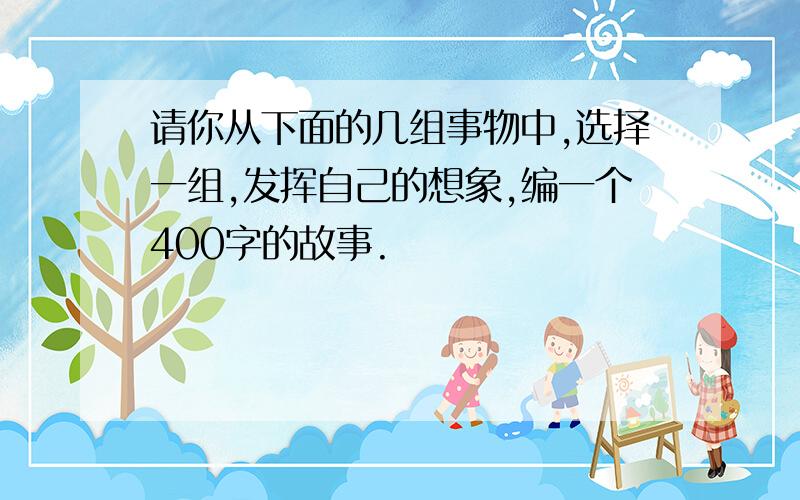 请你从下面的几组事物中,选择一组,发挥自己的想象,编一个400字的故事.